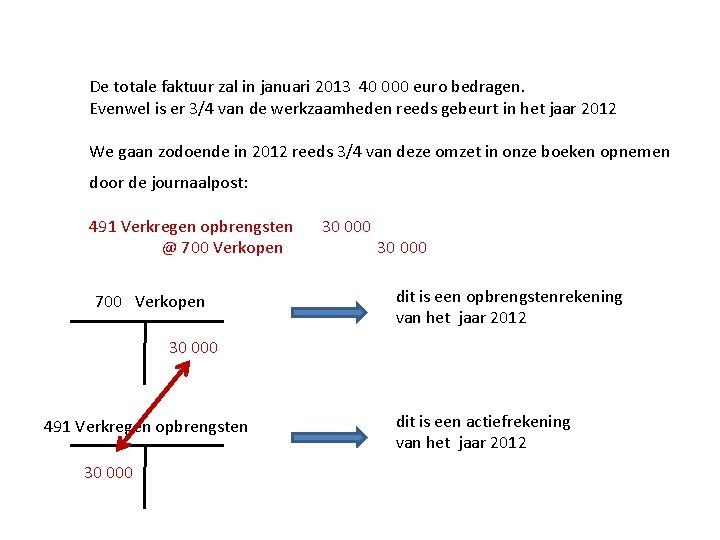 De totale faktuur zal in januari 2013 40 000 euro bedragen.
Evenwel is er 3/4 van de werkzaamheden reeds gebeurt in het jaar 2012

We gaan zodoende in 2012 reeds 3/4 van deze omzet in onze boeken opnemen door de journaalpost:

491 Verkregen opbrengsten 30 000
@ 700 Verkopen 30 000

700 Verkopen

30 000

dit is een opbrengstenrekening van het jaar 2012

491 Verkregen opbrengsten

30 000

dit is een actiefrekening van het jaar 2012